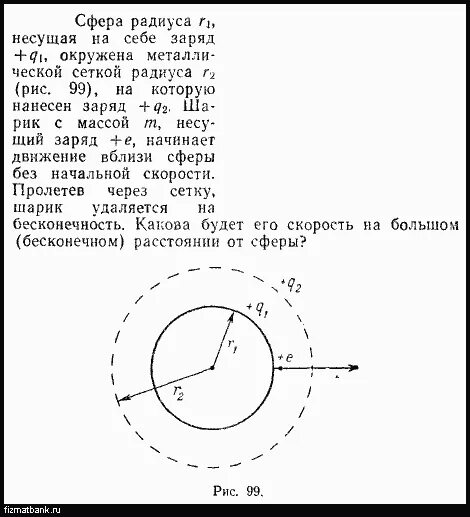 Сфера радиуса $r_1$, несущая на себе заряд $+q_1$, окружена металлической сеткой радиуса $r_2$ (рис. 99), на которую нанесен заряд $+q_2$. Шарик с массой $m$, несущий заряд $+e$, начинает движение вблизи сферы без начальной скорости. Пролетев через сетку, шарик удаляется на бесконечность. Какова будет его скорость на большом (бесконечном) расстоянии от сферы?

$+q_2$
$+q_1$
$r_1$
$+e$
$r_2$

Рис. 99.

fizmatbank.ru